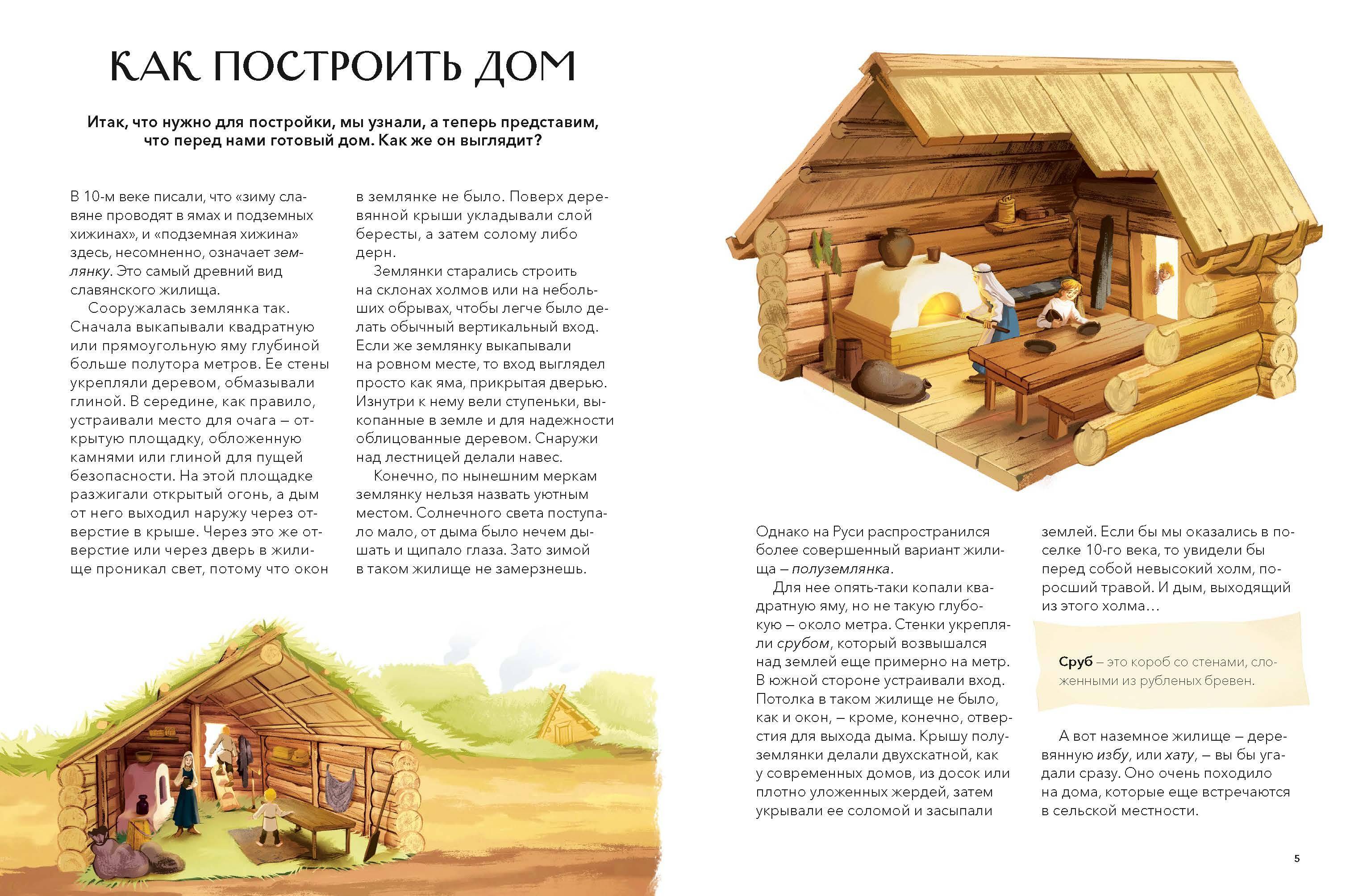 КАК ПОСТРОИТЬ ДОМ

Итак, что нужно для постройки, мы узнали, а теперь представим, что перед нами готовый дом. Как же он выглядит?

В 10-м веке писали, что «зиму славяне проводят в ямах и подземных хижинах», и «подземная хижина» здесь, несомненно, означает землянку. Это самый древний вид славянского жилища.

Сооружалась землянка так. Сначала выкапывали квадратную или прямоугольную яму глубиной больше полутора метров. Ее стены укрепляли деревом, обмазывали глиной. В середине, как правило, устраивали место для очага – открытую площадку, обложенную камнями или глиной для пущей безопасности. На этой площадке разжигали открытый огонь, а дым от него выходил наружу через отверстие в крыше. Через это же отверстие или через дверь в жилище проникал свет, потому что окон в землянке не было. Поверх деревянной крыши укладывали слой бересты, а затем солому либо дерн.

Землянки старались строить на склонах холмов или на небольших обрывах, чтобы легче было делать обычный вертикальный вход. Если же землянку выкапывали на ровном месте, то вход выглядел просто как яма, прикрытая дверью. Изнутри к нему вели ступеньки, выкопанные в земле и для надежности облицованные деревом. Снаружи над лестницей делали навес.

Конечно, по нынешним меркам землянку нельзя назвать уютным местом. Солнечного света поступало мало, от дыма было нечем дышать и щипало глаза. Зато зимой в таком жилище не замерзнешь.

Однако на Руси распространился более совершенный вариант жилища – полуземлянка.

Для нее опять-таки копали квадратную яму, но не такую глубокую – около метра. Стенки укрепляли срубом, который возвышался над землей еще примерно на метр. В южной стороне устраивали вход. Потолка в таком жилище не было, как и окон, – кроме, конечно, отверстия для выхода дыма. Крышу полуземлянки делали двухскатной, как у современных домов, из досок или плотно уложенных жердей, затем укрывали ее соломой и засыпали землей. Если бы мы оказались в поселке 10-го века, то увидели бы перед собой невысокий холм, поросший травой. И дым, выходящий из этого холма…

Сруб – это короб со стенами, сложенными из рубленых бревен.

А вот наземное жилище – деревянную избу, или хату, – вы бы угадали сразу. Оно очень походило на дома, которые еще встречаются в сельской местности.

5